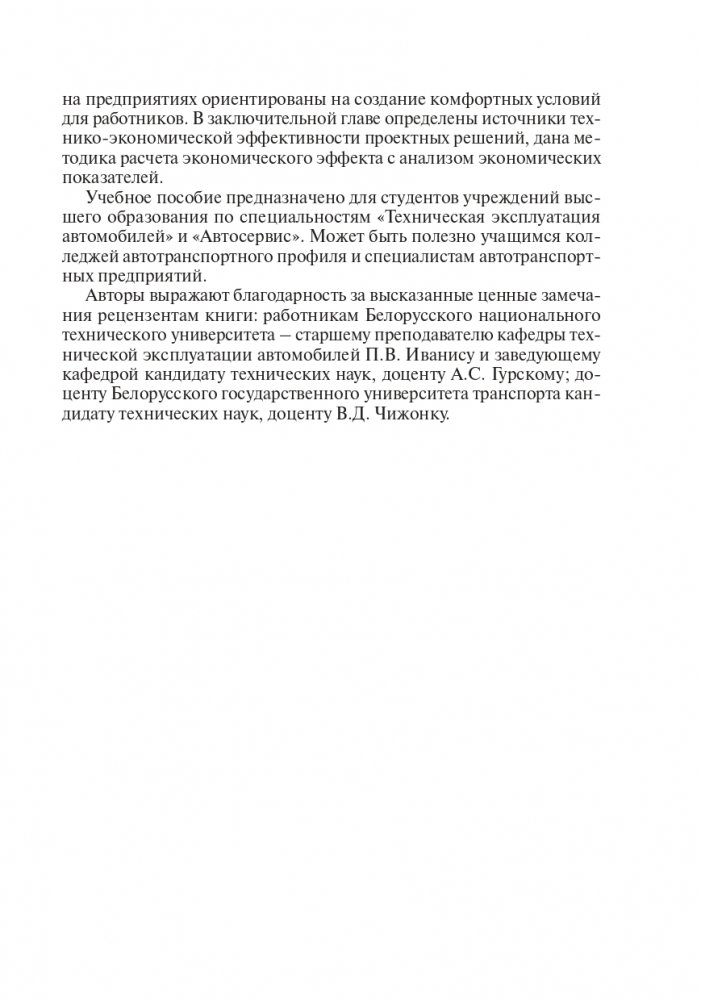 на предприятиях ориентированы на создание комфортных условий для работников. В заключительной главе определены источники технико-экономической эффективности проектных решений, дана методика расчета экономического эффекта с анализом экономических показателей.

Учебное пособие предназначено для студентов учреждений высшего образования по специальностям «Техническая эксплуатация автомобилей» и «Автосервис». Может быть полезно учащимся колледжей автотранспортного профиля и специалистам автотранспортных предприятий.

Авторы выражают благодарность за высказанные ценные замечания рецензентам книги: работникам Белорусского национального технического университета – старшему преподавателю кафедры технической эксплуатации автомобилей П.В. Иванису и заведующему кафедрой кандидату технических наук, доценту А.С. Гурскому; доценту Белорусского государственного университета транспорта кандидату технических наук, доценту В.Д. Чижонку.